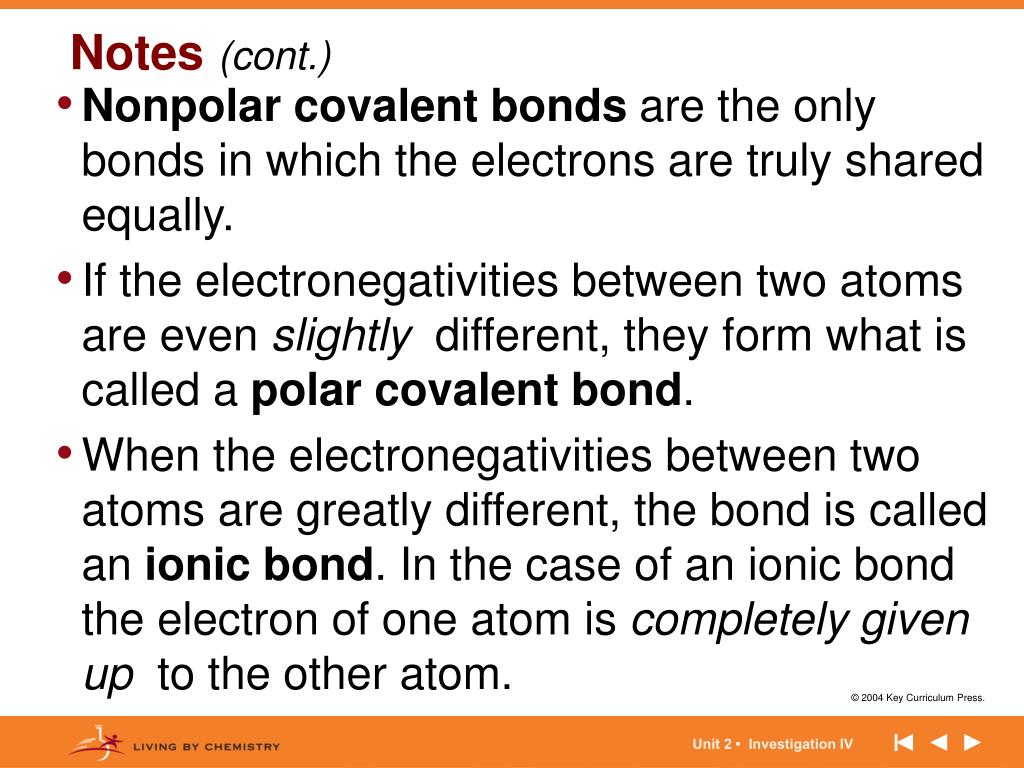 Notes (cont.)

• Nonpolar covalent bonds are the only bonds in which the electrons are truly shared equally.

• If the electronegativities between two atoms are even slightly different, they form what is called a polar covalent bond.

• When the electronegativities between two atoms are greatly different, the bond is called an ionic bond. In the case of an ionic bond the electron of one atom is completely given up to the other atom.

© 2004 Key Curriculum Press.

LIVING BY CHEMISTRY

Unit 2 • Investigation IV